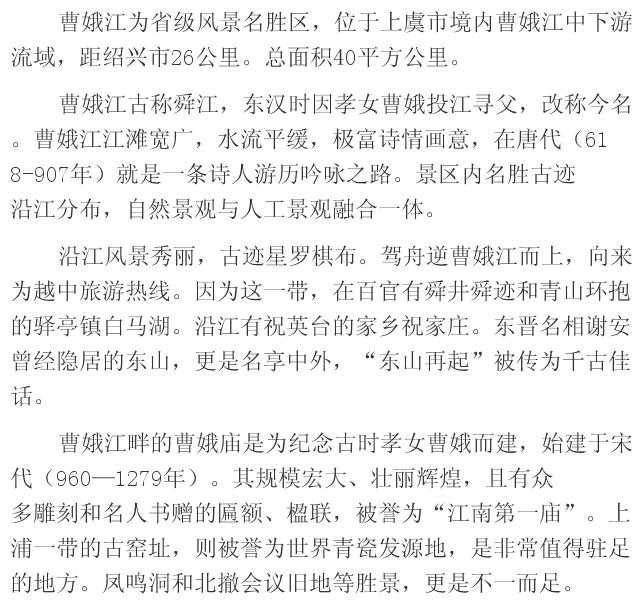 曹娥江为省级风景名胜区，位于上虞市境内曹娥江中下游流域，距绍兴市26公里。总面积40平方公里。

曹娥江古称舜江，东汉时因孝女曹娥投江寻父，改称今名。曹娥江江滩宽广，水流平缓，极富诗情画意，在唐代（618-907年）就是一条诗人游历吟咏之路。景区内名胜古迹沿江分布，自然景观与人工景观融合一体。

沿江风景秀丽，古迹星罗棋布。驾舟逆曹娥江而上，向来为越中旅游热线。因为这一带，在百官有舜井舜迹和青山环抱的驿亭镇白马湖。沿江有祝英台的家乡祝家庄。东晋名相谢安曾经隐居的东山，更是名享中外，“东山再起”被传为千古佳话。

曹娥江畔的曹娥庙是为纪念古时孝女曹娥而建，始建于宋代（960—1279年）。其规模宏大、壮丽辉煌，且有众多雕刻和名人书赠的匾额、楹联，被誉为“江南第一庙”。上浦一带的古窑址，则被誉为世界青瓷发源地，是非常值得驻足的地方。凤鸣洞和北撤会议旧地等胜景，更是不一而足。